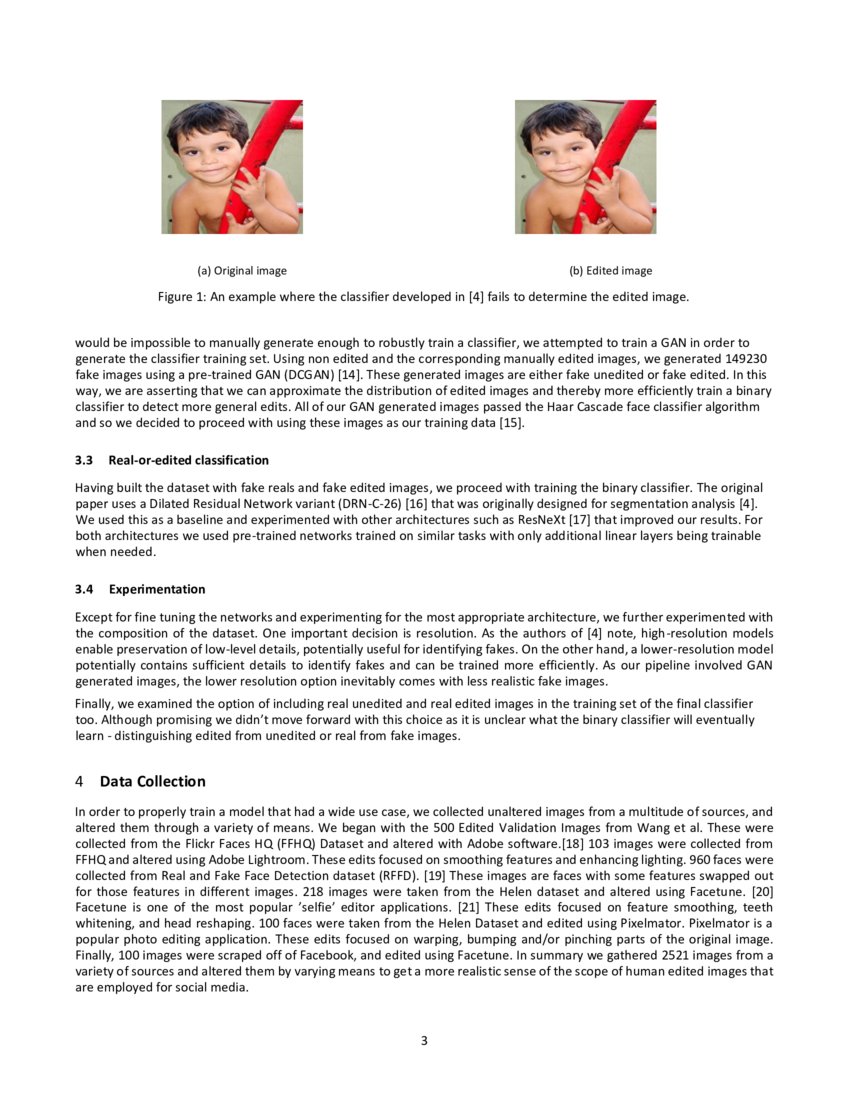 (a) Original image

(b) Edited image

Figure 1: An example where the classifier developed in [4] fails to determine the edited image.

would be impossible to manually generate enough to robustly train a classifier, we attempted to train a GAN in order to generate the classifier training set. Using non edited and the corresponding manually edited images, we generated 149230 fake images using a pre-trained GAN (DCGAN) [14]. These generated images are either fake unedited or fake edited. In this way, we are asserting that we can approximate the distribution of edited images and thereby more efficiently train a binary classifier to detect more general edits. All of our GAN generated images passed the Haar Cascade face classifier algorithm and so we decided to proceed with using these images as our training data [15].

3.3 Real-or-edited classification

Having built the dataset with fake reals and fake edited images, we proceed with training the binary classifier. The original paper uses a Dilated Residual Network variant (DRN-C-26) [16] that was originally designed for segmentation analysis [4]. We used this as a baseline and experimented with other architectures such as ResNeXt [17] that improved our results. For both architectures we used pre-trained networks trained on similar tasks with only additional linear layers being trainable when needed.

3.4 Experimentation

Except for fine tuning the networks and experimenting for the most appropriate architecture, we further experimented with the composition of the dataset. One important decision is resolution. As the authors of [4] note, high-resolution models enable preservation of low-level details, potentially useful for identifying fakes. On the other hand, a lower-resolution model potentially contains sufficient details to identify fakes and can be trained more efficiently. As our pipeline involved GAN generated images, the lower resolution option inevitably comes with less realistic fake images.

Finally, we examined the option of including real unedited and real edited images in the training set of the final classifier too. Although promising we didn't move forward with this choice as it is unclear what the binary classifier will eventually learn - distinguishing edited from unedited or real from fake images.

4 Data Collection

In order to properly train a model that had a wide use case, we collected unaltered images from a multitude of sources, and altered them through a variety of means. We began with the 500 Edited Validation Images from Wang et al. These were collected from the Flickr Faces HQ (FFHQ) Dataset and altered with Adobe software.[18] 103 images were collected from FFHQ and altered using Adobe Lightroom. These edits focused on smoothing features and enhancing lighting. 960 faces were collected from Real and Fake Face Detection dataset (RFFD). [19] These images are faces with some features swapped out for those features in different images. 218 images were taken from the Helen dataset and altered using Facetune. [20] Facetune is one of the most popular 'selfie' editor applications. [21] These edits focused on feature smoothing, teeth whitening, and head reshaping. 100 faces were taken from the Helen Dataset and edited using Pixelmator. Pixelmator is a popular photo editing application. These edits focused on warping, bumping and/or pinching parts of the original image. Finally, 100 images were scraped off of Facebook, and edited using Facetune. In summary we gathered 2521 images from a variety of sources and altered them by varying means to get a more realistic sense of the scope of human edited images that are employed for social media.

3